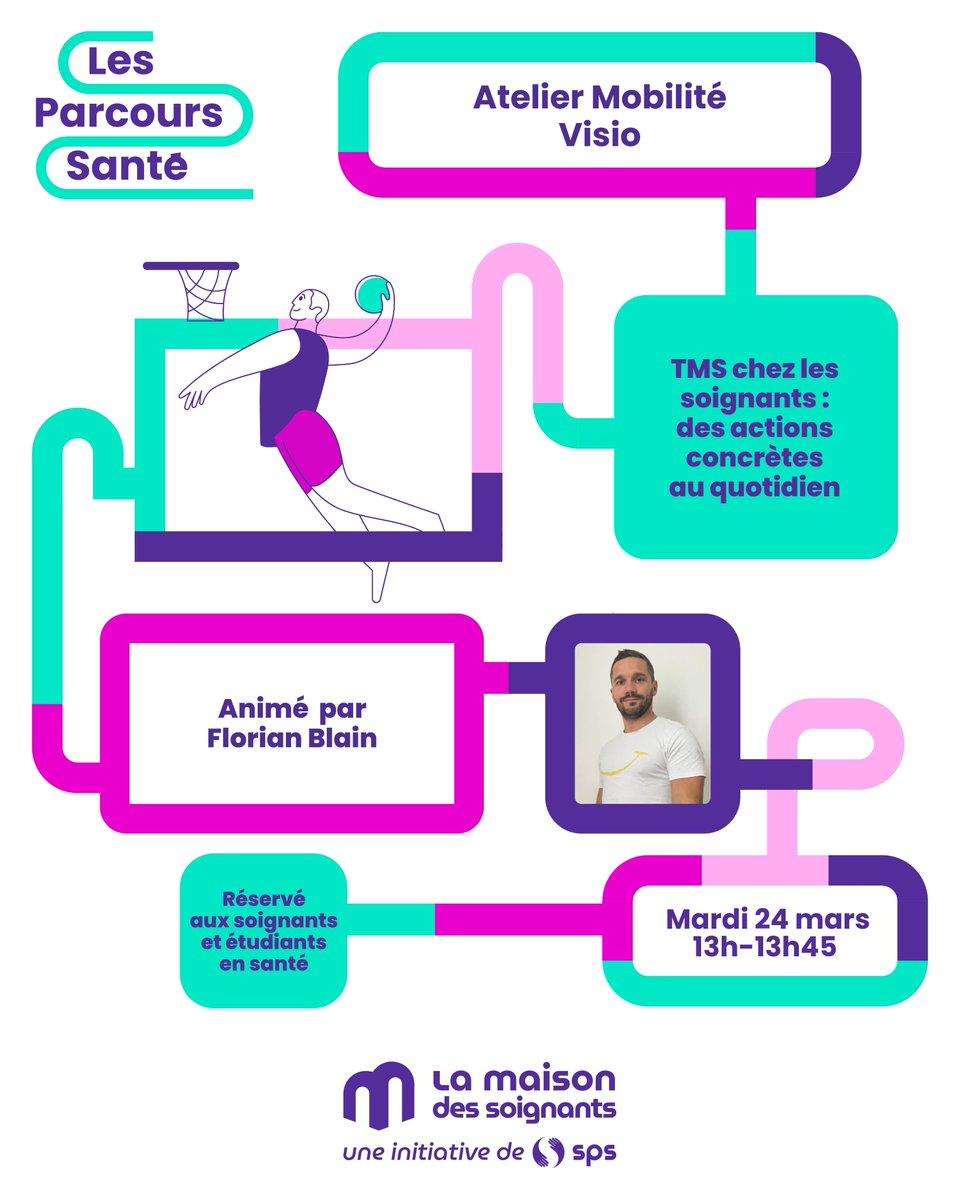 Les Parcours Santé

Atelier Mobilité Visio

TMS chez les soignants : des actions concrètes au quotidien

Animé par Florian Blain

Réservé aux soignants et étudiants en santé

Mardi 24 mars 13h-13h45

La maison des soignants

une initiative de sps